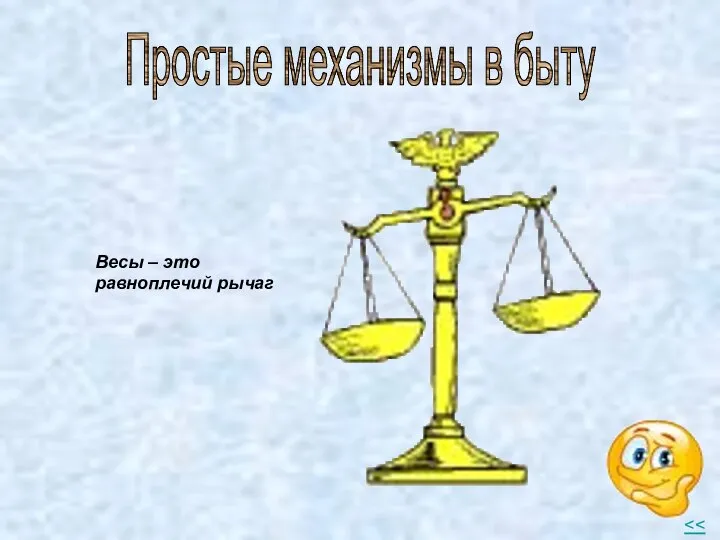 Простые механизмы в быту

Весы – это равноплечий рычаг

<<